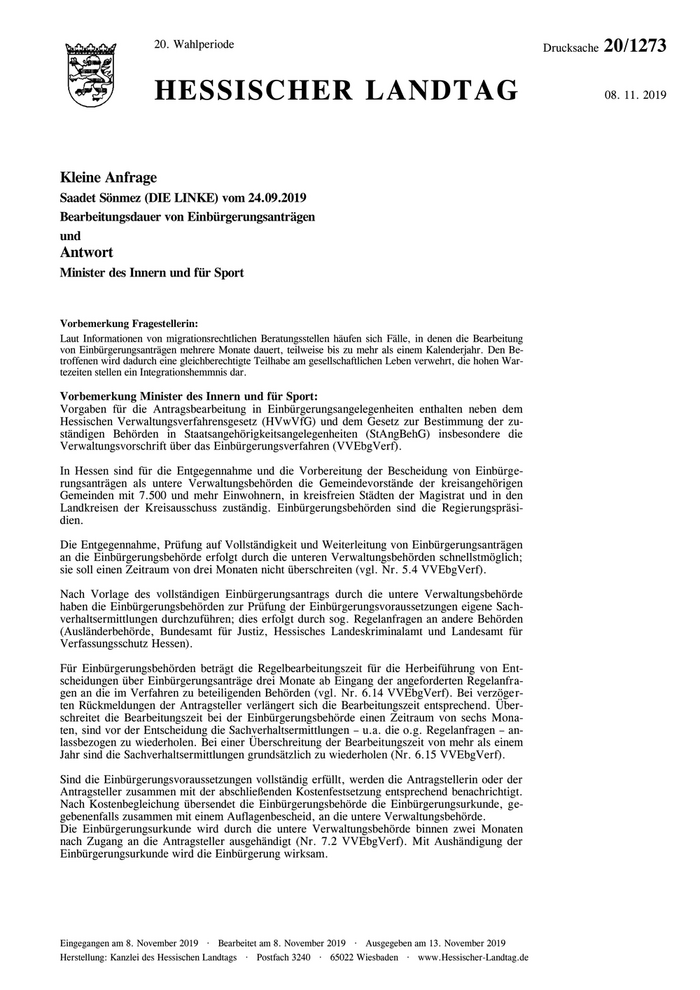 20. Wahlperiode

Drucksache 20/1273

HESSISCHER LANDTAG

08. 11. 2019

Kleine Anfrage
Saadet Sönmez (DIE LINKE) vom 24.09.2019
Bearbeitungsdauer von Einbürgerungsanträgen
und
Antwort
Minister des Innern und für Sport

Vorbemerkung Fragestellerin:
Laut Informationen von migrationsrechtlichen Beratungsstellen häufen sich Fälle, in denen die Bearbeitung von Einbürgerungsanträgen mehrere Monate dauert, teilweise bis zu mehr als einem Kalenderjahr. Den Betroffenen wird dadurch eine gleichberechtigte Teilhabe am gesellschaftlichen Leben verwehrt, die hohen Wartezeiten stellen ein Integrationshemmnis dar.

Vorbemerkung Minister des Innern und für Sport:
Vorgaben für die Antragsbearbeitung in Einbürgerungsangelegenheiten enthalten neben dem Hessischen Verwaltungsverfahrensgesetz (HVwVfG) und dem Gesetz zur Bestimmung der zuständigen Behörden in Staatsangehörigkeitsangelegenheiten (StAngBehG) insbesondere die Verwaltungsvorschrift über das Einbürgerungsverfahren (VVEbgVerf).

In Hessen sind für die Entgegennahme und die Vorbereitung der Bescheidung von Einbürgerungsanträgen als untere Verwaltungsbehörden die Gemeindevorstände der kreisangehörigen Gemeinden mit 7.500 und mehr Einwohnern, in kreisfreien Städten der Magistrat und in den Landkreisen der Kreisausschuss zuständig. Einbürgerungsbehörden sind die Regierungspräsidien.

Die Entgegennahme, Prüfung auf Vollständigkeit und Weiterleitung von Einbürgerungsanträgen an die Einbürgerungsbehörde erfolgt durch die unteren Verwaltungsbehörden schnellstmöglich; sie soll einen Zeitraum von drei Monaten nicht überschreiten (vgl. Nr. 5.4 VVEbgVerf).

Nach Vorlage des vollständigen Einbürgerungsantrags durch die untere Verwaltungsbehörde haben die Einbürgerungsbehörden zur Prüfung der Einbürgerungsvoraussetzungen eigene Sachverhaltsermittlungen durchzuführen; dies erfolgt durch sog. Regelanfragen an andere Behörden (Ausländerbehörde, Bundesamt für Justiz, Hessisches Landeskriminalamt und Landesamt für Verfassungsschutz Hessen).

Für Einbürgerungsbehörden beträgt die Regelbearbeitungszeit für die Herbeiführung von Entscheidungen über Einbürgerungsanträge drei Monate ab Eingang der angeforderten Regelanfragen an die im Verfahren zu beteiligenden Behörden (vgl. Nr. 6.14 VVEbgVerf). Bei verzögerten Rückmeldungen der Antragsteller verlängert sich die Bearbeitungszeit entsprechend. Überschreitet die Bearbeitungszeit bei der Einbürgerungsbehörde einen Zeitraum von sechs Monaten, sind vor der Entscheidung die Sachverhaltsermittlungen – u.a. die o.g. Regelanfragen – anlassbezogen zu wiederholen. Bei einer Überschreitung der Bearbeitungszeit von mehr als einem Jahr sind die Sachverhaltsermittlungen grundsätzlich zu wiederholen (Nr. 6.15 VVEbgVerf).

Sind die Einbürgerungsvoraussetzungen vollständig erfüllt, werden die Antragstellerin oder der Antragsteller zusammen mit der abschließenden Kostenfestsetzung entsprechend benachrichtigt. Nach Kostenbegleichung übersendet die Einbürgerungsbehörde die Einbürgerungsurkunde, gegebenenfalls zusammen mit einem Auflagenbescheid, an die untere Verwaltungsbehörde.
Die Einbürgerungsurkunde wird durch die untere Verwaltungsbehörde binnen zwei Monaten nach Zugang an die Antragsteller ausgehändigt (Nr. 7.2 VVEbgVerf). Mit Aushändigung der Einbürgerungsurkunde wird die Einbürgerung wirksam.

Eingegangen am 8. November 2019 · Bearbeitet am 8. November 2019 · Ausgegeben am 13. November 2019
Herstellung: Kanzlei des Hessischen Landtags · Postfach 3240 · 65022 Wiesbaden · www.Hessischer-Landtag.de